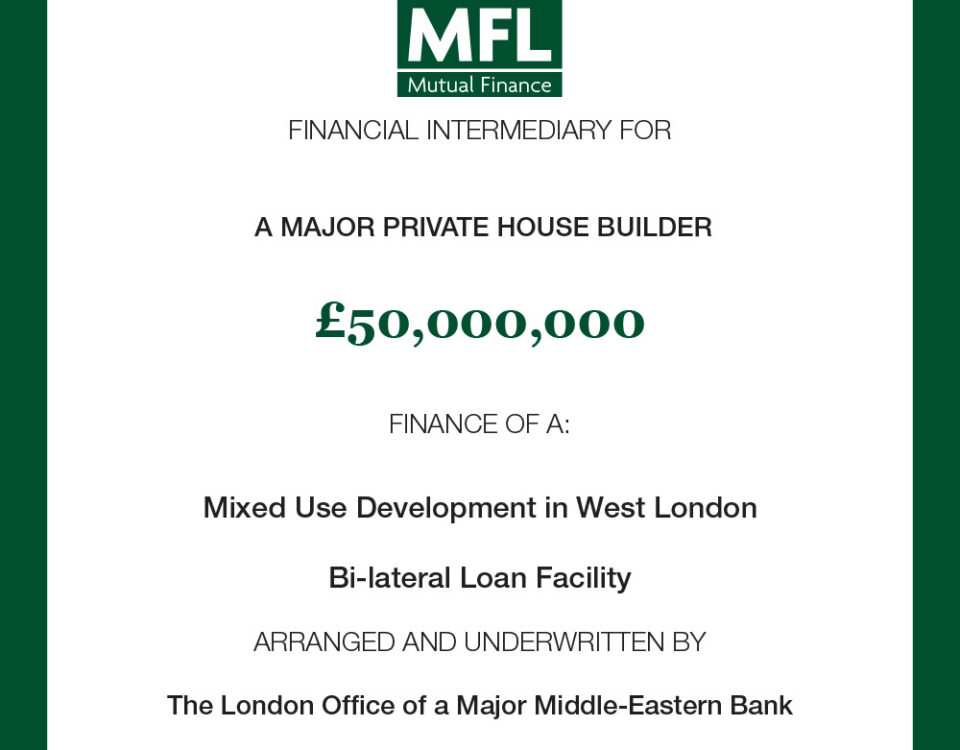 MFL
Mutual Finance

FINANCIAL INTERMEDIARY FOR

A MAJOR PRIVATE HOUSE BUILDER

£50,000,000

FINANCE OF A:

Mixed Use Development in West London

Bi-lateral Loan Facility

ARRANGED AND UNDERWRITTEN BY

The London Office of a Major Middle-Eastern Bank